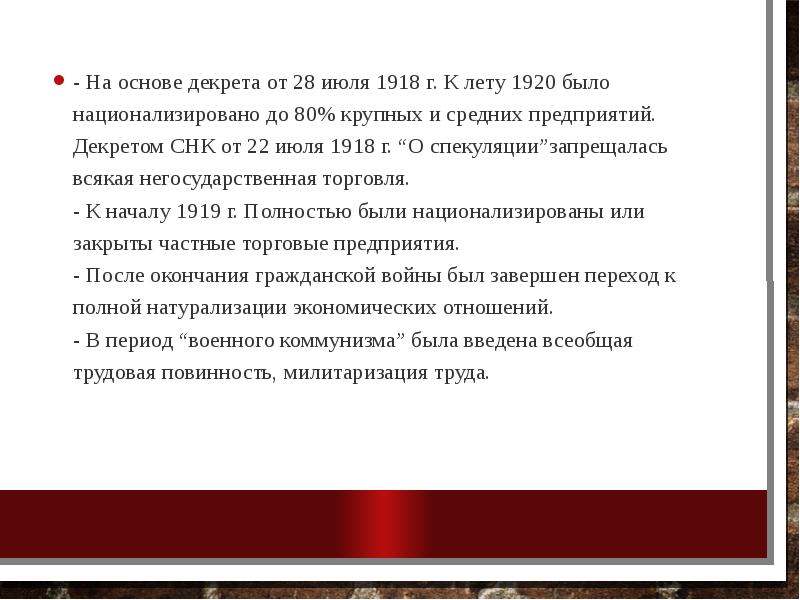 - На основе декрета от 28 июля 1918 г. К лету 1920 было национализировано до 80% крупных и средних предприятий. Декретом СНК от 22 июля 1918 г. “О спекуляции”запрещалась всякая негосударственная торговля.
- К началу 1919 г. Полностью были национализированы или закрыты частные торговые предприятия.
- После окончания гражданской войны был завершен переход к полной натурализации экономических отношений.
- В период “военного коммунизма” была введена всеобщая трудовая повинность, милитаризация труда.